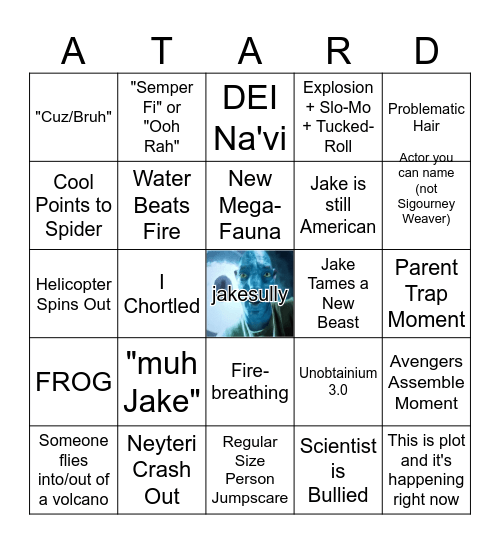 | A | T | A | R | D |
|---|---|---|---|---|
| "Cuz/Bruh" | "Semper Fi" or "Ooh Rah" | DEI Na'vi | Explosion + Slo-Mo + Tucked-Roll | Problematic Hair |
| Cool Points to Spider | Water Beats Fire | New Mega-Fauna | Jake is still American | Actor you can name (not Sigourney Weaver) |
| Helicopter Spins Out | I Chortled | jakesully | Jake Tames a New Beast | Parent Trap Moment |
| FROG | "muh Jake" | Fire-breathing | Unobtainium 3.0 | Avengers Assemble Moment |
| Someone flies into/out of a volcano | Neyteri Crash Out | Regular Size Person Jumpscare | Scientist is Bullied | This is plot and it's happening right now |